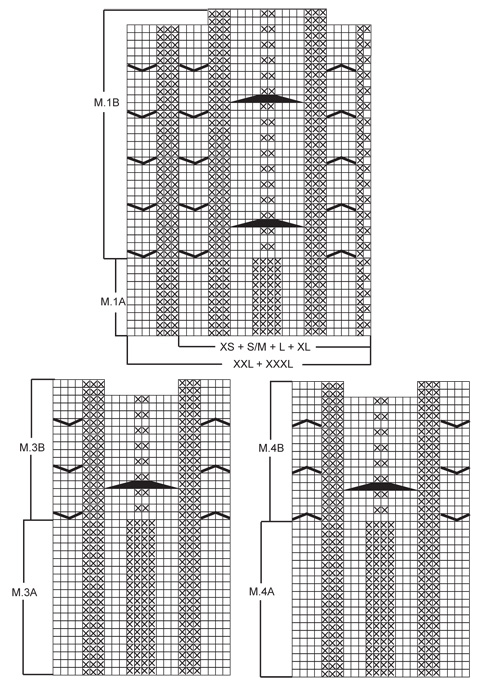 M.1B

M.1A

XS + S/M + L + XL

XXL + XXXL

M.3B

M.3A

M.4B

M.4A